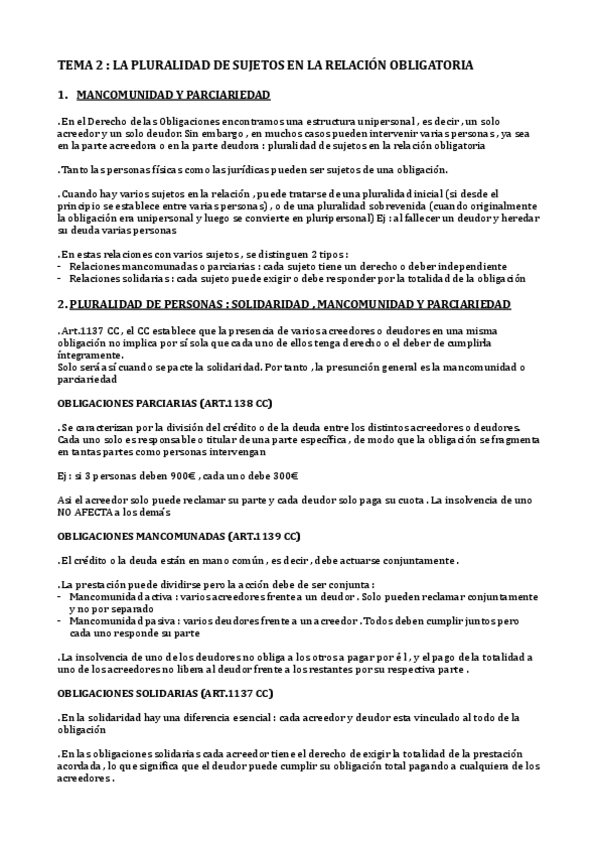 TEMA 2 : LA PLURALIDAD DE SUJETOS EN LA RELACIÓN OBLIGATORIA

1. MANCOMUNIDAD Y PARCIARIEDAD

.En el Derecho de las Obligaciones encontramos una estructura unipersonal , es decir , un solo acreedor y un solo deudor. Sin embargo , en muchos casos pueden intervenir varias personas , ya sea en la parte acreedora o en la parte deudora : pluralidad de sujetos en la relación obligatoria

.Tanto las personas físicas como las jurídicas pueden ser sujetos de una obligación.

.Cuando hay varios sujetos en la relación , puede tratarse de una pluralidad inicial (si desde el principio se establece entre varias personas) , o de una pluralidad sobrevenida (cuando originalmente la obligación era unipersonal y luego se convierte en pluripersonal) Ej : al fallecer un deudor y heredar su deuda varias personas

.En estas relaciones con varios sujetos , se distinguen 2 tipos :
- Relaciones mancomunadas o parciarias : cada sujeto tiene un derecho o deber independiente
- Relaciones solidarias : cada sujeto puede exigir o debe responder por la totalidad de la obligación

2. PLURALIDAD DE PERSONAS : SOLIDARIDAD , MANCOMUNIDAD Y PARCIARIEDAD

.Art.1137 CC , el CC establece que la presencia de varios acreedores o deudores en una misma obligación no implica por sí sola que cada uno de ellos tenga derecho o el deber de cumplirla íntegramente.
Solo será así cuando se pacte la solidaridad. Por tanto , la presunción general es la mancomunidad o parciariedad

OBLIGACIONES PARCIARIAS (ART.1138 CC)

.Se caracterizan por la división del crédito o de la deuda entre los distintos acreedores o deudores. Cada uno solo es responsable o titular de una parte específica , de modo que la obligación se fragmenta en tantas partes como personas intervengan

Ej : si 3 personas deben 900€ , cada uno debe 300€

Así el acreedor solo puede reclamar su parte y cada deudor solo paga su cuota . La insolvencia de uno NO AFECTA a los demás

OBLIGACIONES MANCOMUNADAS (ART.1139 CC)

.El crédito o la deuda están en mano común , es decir , debe actuarse conjuntamente .

.La prestación puede dividirse pero la acción debe de ser conjunta :
- Mancomunidad activa : varios acreedores frente a un deudor . Solo pueden reclamar conjuntamente y no por separado
- Mancomunidad pasiva : varios deudores frente a un acreedor . Todos deben cumplir juntos pero cada uno responde su parte

.La insolvencia de uno de los deudores no obliga a los otros a pagar por él , y el pago de la totalidad a uno de los acreedores no libera al deudor frente a los restantes por su respectiva parte .

OBLIGACIONES SOLIDARIAS (ART.1137 CC)

.En la solidaridad hay una diferencia esencial : cada acreedor y deudor esta vinculado al todo de la obligación

.En las obligaciones solidarias cada acreedor tiene el derecho de exigir la totalidad de la prestación acordada , lo que significa que el deudor puede cumplir su obligación total pagando a cualquiera de los acreedores .